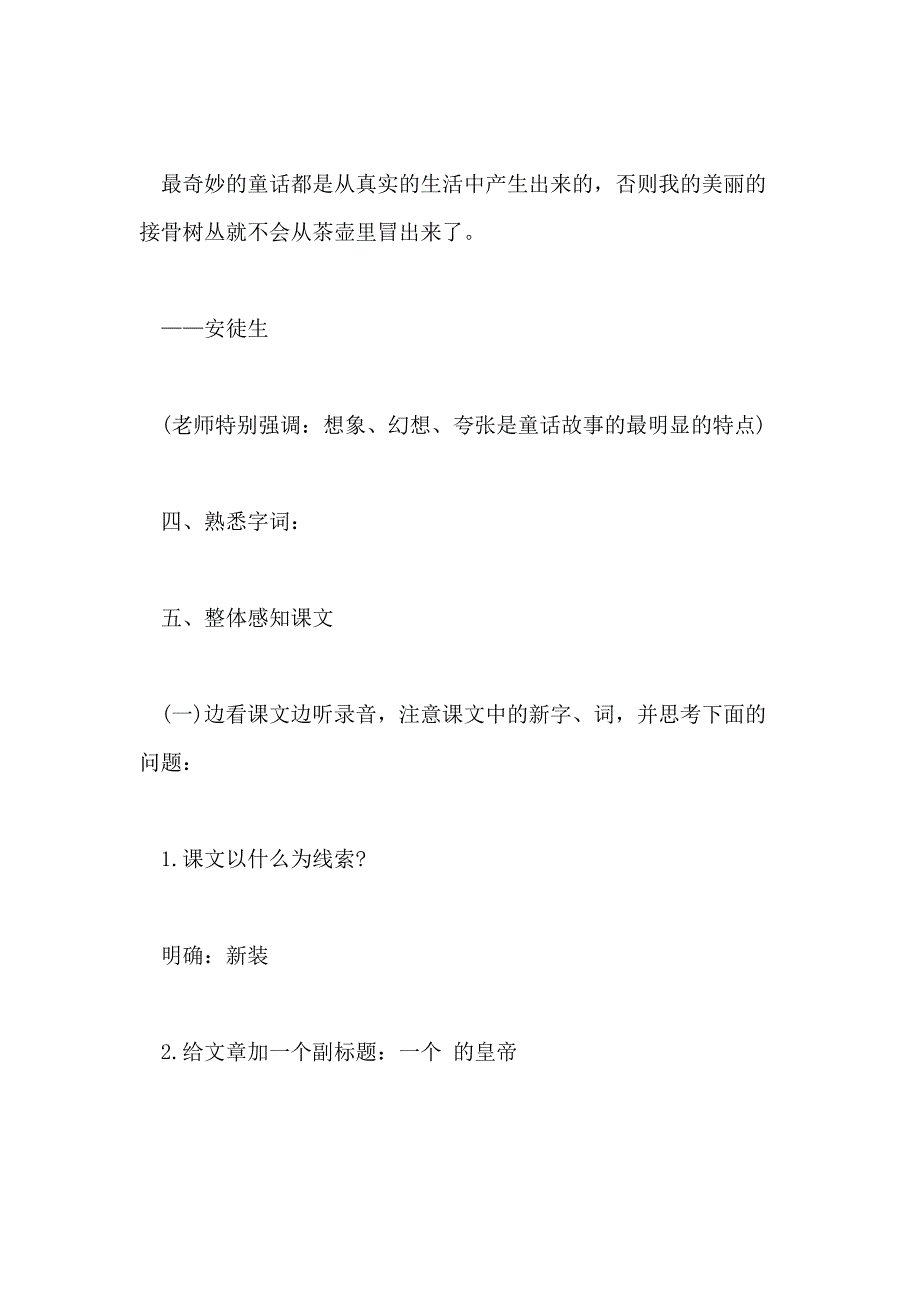 最奇妙的童话都是从真实的生活中产生出来的，否则我的美丽的接骨树丛就不会从茶壶里冒出来了。

——安徒生

(老师特别强调：想象、幻想、夸张是童话故事的最明显的特点)

四、熟悉字词：

五、整体感知课文

(一)边看课文边听录音，注意课文中的新字、词，并思考下面的问题：

1.课文以什么为线索?

明确：新装

2.给文章加一个副标题：一个 的皇帝